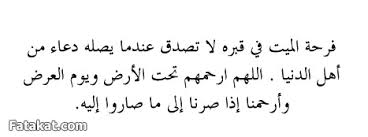 فرحة الميت في قبره لا تصدق عندما يصله دعاء من أهل الدنيا . اللهم ارحمهم تحت الأرض ويوم العرض وأرحمنا إذا صرنا إلى ما صاروا إليه.

Fatakat.com